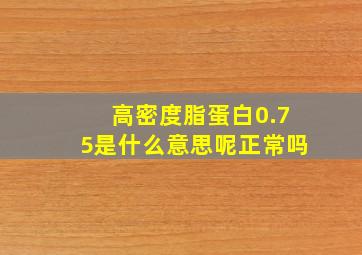 高密度脂蛋白0.75是什么意思呢正常吗